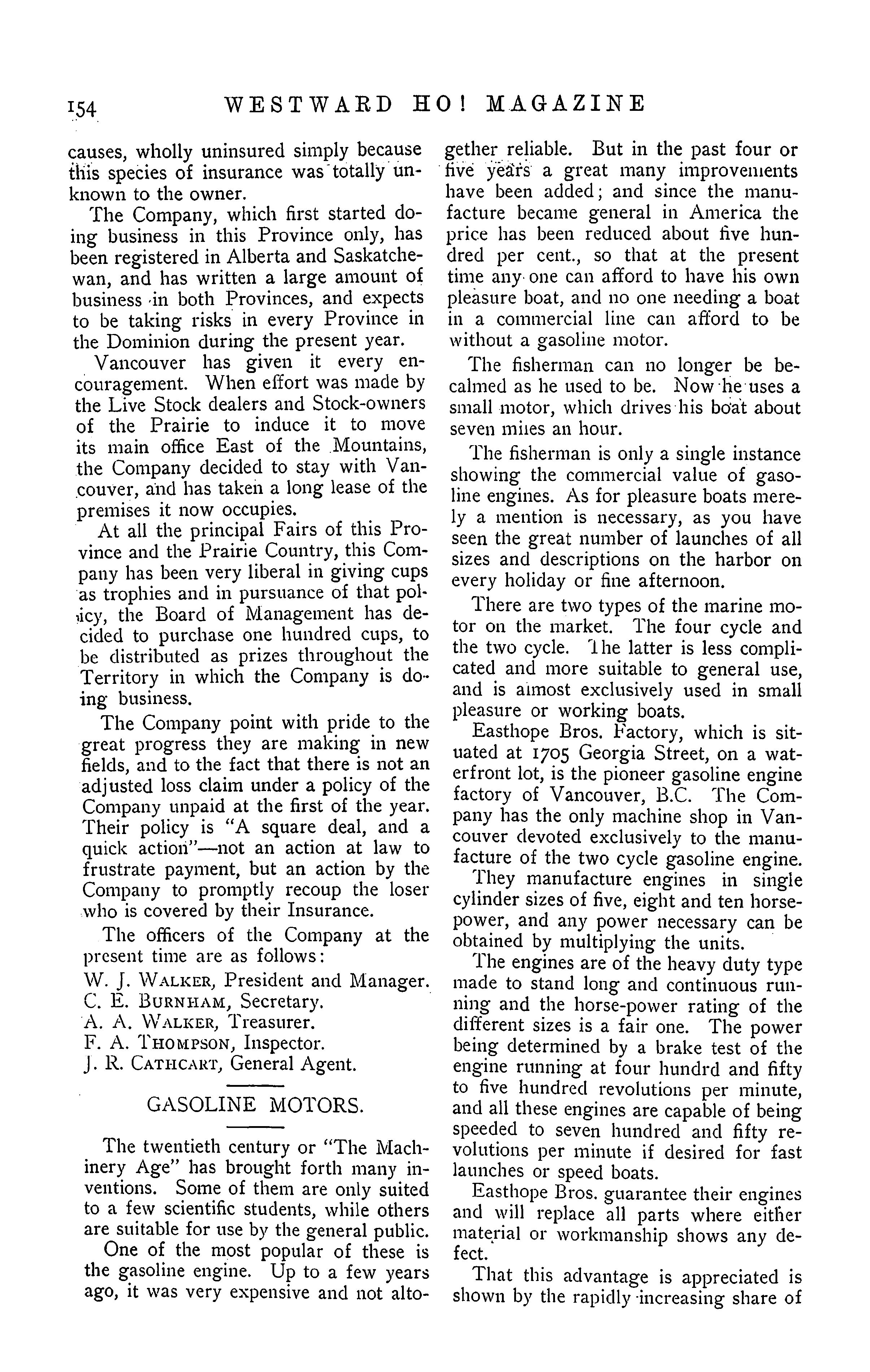 154 WESTWARD HO! MAGAZINE

causes, wholly uninsured simply because this species of insurance was totally unknown to the owner.

The Company, which first started doing business in this Province only, has been registered in Alberta and Saskatchewan, and has written a large amount of business in both Provinces, and expects to be taking risks in every Province in the Dominion during the present year.

Vancouver has given it every encouragement. When effort was made by the Live Stock dealers and Stock-owners of the Prairie to induce it to move its main office East of the Mountains, the Company decided to stay with Vancouver, and has taken a long lease of the premises it now occupies.

At all the principal Fairs of this Province and the Prairie Country, this Company has been very liberal in giving cups as trophies and in pursuance of that policy, the Board of Management has decided to purchase one hundred cups, to be distributed as prizes throughout the Territory in which the Company is doing business.

The Company point with pride to the great progress they are making in new fields, and to the fact that there is not an adjusted loss claim under a policy of the Company unpaid at the first of the year. Their policy is "A square deal, and a quick action"—not an action at law to frustrate payment, but an action by the Company to promptly recoup the loser who is covered by their Insurance.

The officers of the Company at the present time are as follows:
W. J. WALKER, President and Manager.
C. E. BURNHAM, Secretary.
A. A. WALKER, Treasurer.
F. A. THOMPSON, Inspector.
J. R. CATHCART, General Agent.

GASOLINE MOTORS.

The twentieth century or "The Machinery Age" has brought forth many inventions. Some of them are only suited to a few scientific students, while others are suitable for use by the general public.

One of the most popular of these is the gasoline engine. Up to a few years ago, it was very expensive and not altogether reliable. But in the past four or five years a great many improvements have been added; and since the manufacture became general in America the price has been reduced about five hundred per cent., so that at the present time any one can afford to have his own pleasure boat, and no one needing a boat in a commercial line can afford to be without a gasoline motor.

The fisherman can no longer be becalmed as he used to be. Now he uses a small motor, which drives his boat about seven miles an hour.

The fisherman is only a single instance showing the commercial value of gasoline engines. As for pleasure boats merely a mention is necessary, as you have seen the great number of launches of all sizes and descriptions on the harbor on every holiday or fine afternoon.

There are two types of the marine motor on the market. The four cycle and the two cycle. The latter is less complicated and more suitable to general use, and is almost exclusively used in small pleasure or working boats.

Easthope Bros. Factory, which is situated at 1705 Georgia Street, on a waterfront lot, is the pioneer gasoline engine factory of Vancouver, B.C. The Company has the only machine shop in Vancouver devoted exclusively to the manufacture of the two cycle gasoline engine.

They manufacture engines in single cylinder sizes of five, eight and ten horsepower, and any power necessary can be obtained by multiplying the units.

The engines are of the heavy duty type made to stand long and continuous running and the horse-power rating of the different sizes is a fair one. The power being determined by a brake test of the engine running at four hundrd and fifty to five hundred revolutions per minute, and all these engines are capable of being speeded to seven hundred and fifty revolutions per minute if desired for fast launches or speed boats.

Easthope Bros. guarantee their engines and will replace all parts where either material or workmanship shows any defect.

That this advantage is appreciated is shown by the rapidly increasing share of